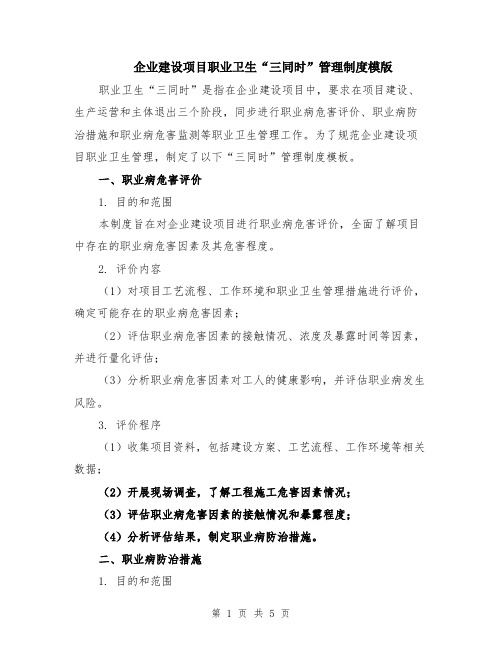 企业建设项目职业卫生“三同时”管理制度模版

职业卫生“三同时”是指在企业建设项目中，要求在项目建设、生产运营和主体退出三个阶段，同步进行职业病危害评价、职业病防治措施和职业病危害监测等职业卫生管理工作。为了规范企业建设项目职业卫生管理，制定了以下“三同时”管理制度模板。

一、职业病危害评价

1. 目的和范围

本制度旨在对企业建设项目进行职业病危害评价，全面了解项目中存在的职业病危害因素及其危害程度。

2. 评价内容

（1）对项目工艺流程、工作环境和职业卫生管理措施进行评价，确定可能存在的职业病危害因素；

（2）评估职业病危害因素的接触情况、浓度及暴露时间等因素，并进行量化评估；

（3）分析职业病危害因素对工人的健康影响，并评估职业病发生风险。

3. 评价程序

（1）收集项目资料，包括建设方案、工艺流程、工作环境等相关数据；

（2）开展现场调查，了解工程施工危害因素情况；

（3）评估职业病危害因素的接触情况和暴露程度；

（4）分析评估结果，制定职业病防治措施。

二、职业病防治措施

1. 目的和范围

第 1 页 共 5 页